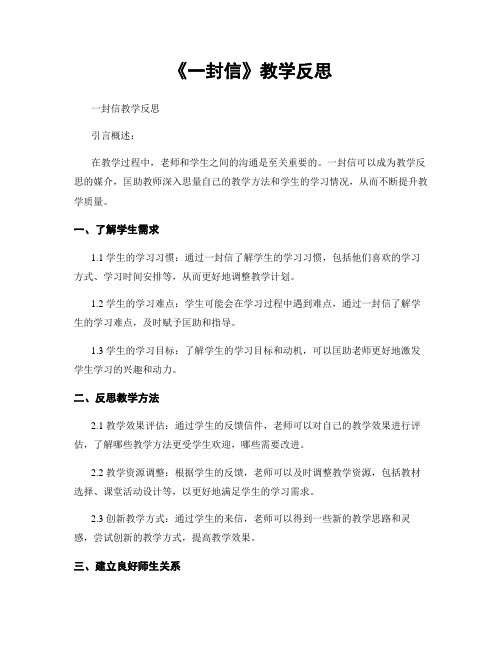 《一封信》教学反思

一封信教学反思

引言概述：

在教学过程中，老师和学生之间的沟通是至关重要的。一封信可以成为教学反思的媒介，匡助教师深入思量自己的教学方法和学生的学习情况，从而不断提升教学质量。

一、了解学生需求

1.1 学生的学习习惯：通过一封信了解学生的学习习惯，包括他们喜欢的学习方式、学习时间安排等，从而更好地调整教学计划。

1.2 学生的学习难点：学生可能会在学习过程中遇到难点，通过一封信了解学生的学习难点，及时赋予匡助和指导。

1.3 学生的学习目标：了解学生的学习目标和动机，可以匡助老师更好地激发学生学习的兴趣和动力。

二、反思教学方法

2.1 教学效果评估：通过学生的反馈信件，老师可以对自己的教学效果进行评估，了解哪些教学方法更受学生欢迎，哪些需要改进。

2.2 教学资源调整：根据学生的反馈，老师可以及时调整教学资源，包括教材选择、课堂活动设计等，以更好地满足学生的学习需求。

2.3 创新教学方式：通过学生的来信，老师可以得到一些新的教学思路和灵感，尝试创新的教学方式，提高教学效果。

三、建立良好师生关系